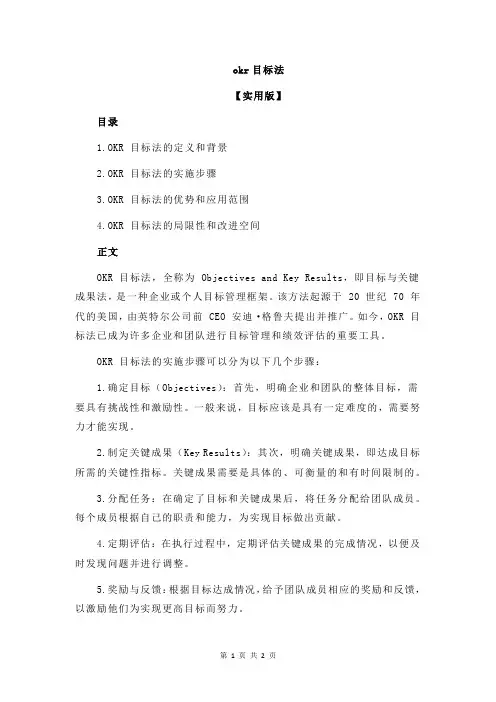 okr 目标法

【实用版】

目录

1.OKR 目标法的定义和背景

2.OKR 目标法的实施步骤

3.OKR 目标法的优势和应用范围

4.OKR 目标法的局限性和改进空间

正文

OKR 目标法，全称为 Objectives and Key Results，即目标与关键成果法，是一种企业或个人目标管理框架。该方法起源于 20 世纪 70 年代的美国，由英特尔公司前 CEO 安迪·格鲁夫提出并推广。如今，OKR 目标法已成为许多企业和团队进行目标管理和绩效评估的重要工具。

OKR 目标法的实施步骤可以分为以下几个步骤：

1.确定目标（Objectives）：首先，明确企业和团队的整体目标，需要具有挑战性和激励性。一般来说，目标应该是具有一定难度的，需要努力才能实现。

2.制定关键成果（Key Results）：其次，明确关键成果，即达成目标所需的关键性指标。关键成果需要是具体的、可衡量的和有时间限制的。

3.分配任务：在确定了目标和关键成果后，将任务分配给团队成员。每个成员根据自己的职责和能力，为实现目标做出贡献。

4.定期评估：在执行过程中，定期评估关键成果的完成情况，以便及时发现问题并进行调整。

5.奖励与反馈：根据目标达成情况，给予团队成员相应的奖励和反馈，以激励他们为实现更高目标而努力。

第 1 页 共 2 页